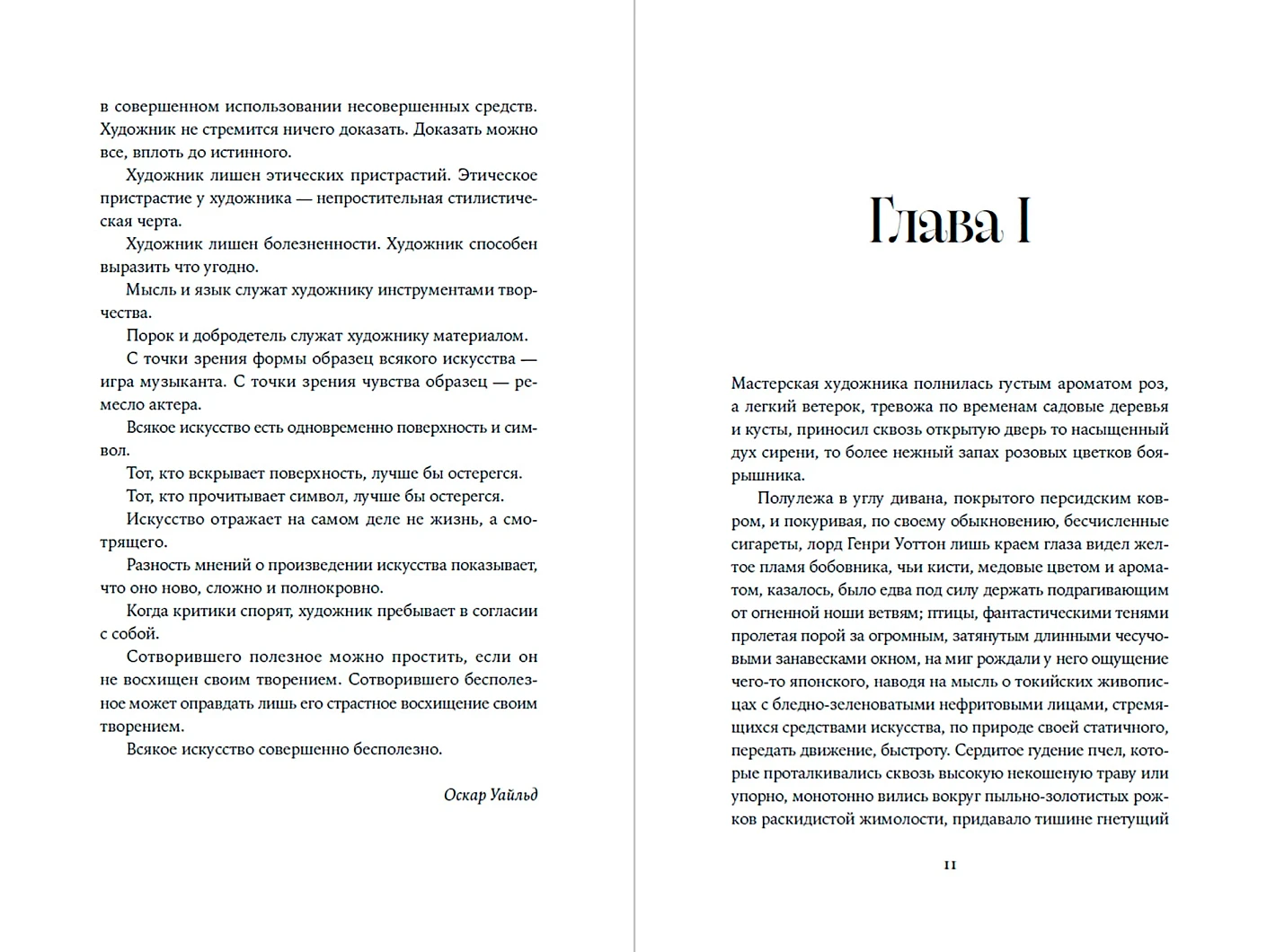 в совершенном использовании несовершенных средств. Художник не стремится ничего доказать. Доказать можно все, вплоть до истинного.

Художник лишен этических пристрастий. Этическое пристрастие у художника — непростительная стилистическая черта.

Художник лишен болезненности. Художник способен выразить что угодно.

Мысль и язык служат художнику инструментами творчества.

Порок и добродетель служат художнику материалом.

С точки зрения формы образец всякого искусства — игра музыканта. С точки зрения чувства образец — ремесло актера.

Всякое искусство есть одновременно поверхность и символ.

Тот, кто вскрывает поверхность, лучше бы остерегся.

Тот, кто прочитывает символ, лучше бы остерегся.

Искусство отражает на самом деле не жизнь, а смотрящего.

Разность мнений о произведении искусства показывает, что оно ново, сложно и полнокровно.

Когда критики спорят, художник пребывает в согласии с собой.

Сотворившего полезное можно простить, если он не восхищен своим творением. Сотворившего бесполезное может оправдать лишь его страстное восхищение своим творением.

Всякое искусство совершенно бесполезно.

Оскар Уайльд

Глава I

Мастерская художника полнилась густым ароматом роз, а легкий ветерок, тревожа по временам садовые деревья и кусты, приносил сквозь открытую дверь то насыщенный дух сирени, то более нежный запах розовых цветков боярышника.

Полулежа в углу дивана, покрытого персидским ковром, и покуривая, по своему обыкновению, бесчисленные сигареты, лорд Генри Уоттон лишь краем глаза видел желтое пламя бобовника, чьи кисти, медовые цветом и ароматом, казалось, было едва под силу держать подрагивающим от огненной ноши ветвям; птицы, фантастическими тенями пролетая порой за огромным, затянутым длинными чесучовыми занавесками окном, на миг рождали у него ощущение чего-то японского, наводя на мысль о токийских живописцах с бледно-зеленоватыми нефритовыми лицами, стремящихся средствами искусства, по природе своей статичного, передать движение, быстроту. Сердитое гудение пчел, которые проталкивались сквозь высокую некошеную траву или упорно, монотонно вились вокруг пыльно-золотистых рожков раскидистой жимолости, придавало тишине гнетущий

11